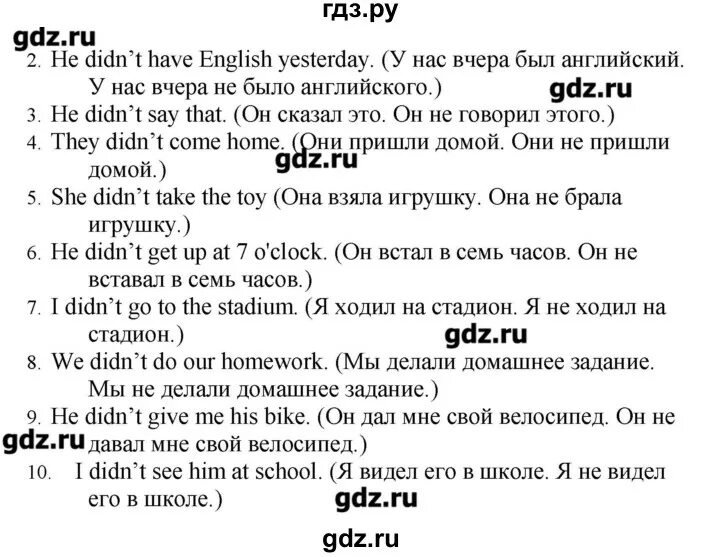 гдз.ру
gdz.ru
2. He didn't have English yesterday. (У нас вчера был английский. У нас вчера не было английского.)
gdz.ru
3. He didn't say that. (Он сказал это. Он не говорил этого.)
4. They didn't come home. (Они пришли домой. Они не пришли домой.)
gdz.ru
5. She didn't take the toy (Она взяла игрушку. Она не брала игрушку.)
6. He didn't get up at 7 o'clock. (Он встал в семь часов. Он не вставал в семь часов.)
7. I didn't go to the stadium. (Я ходил на стадион. Я не ходил на стадион.)
gdz.ru
8. We didn't do our homework. (Мы делали домашнее задание. Мы не делали домашнее задание.)
9. He didn't give me his bike. (Он дал мне свой велосипед. Он не давал мне свой велосипед.)
gdz.ru
10. I didn't see him at school. (Я видел его в школе. Я не видел его в школе.)
gdz.ru
gdz.ru